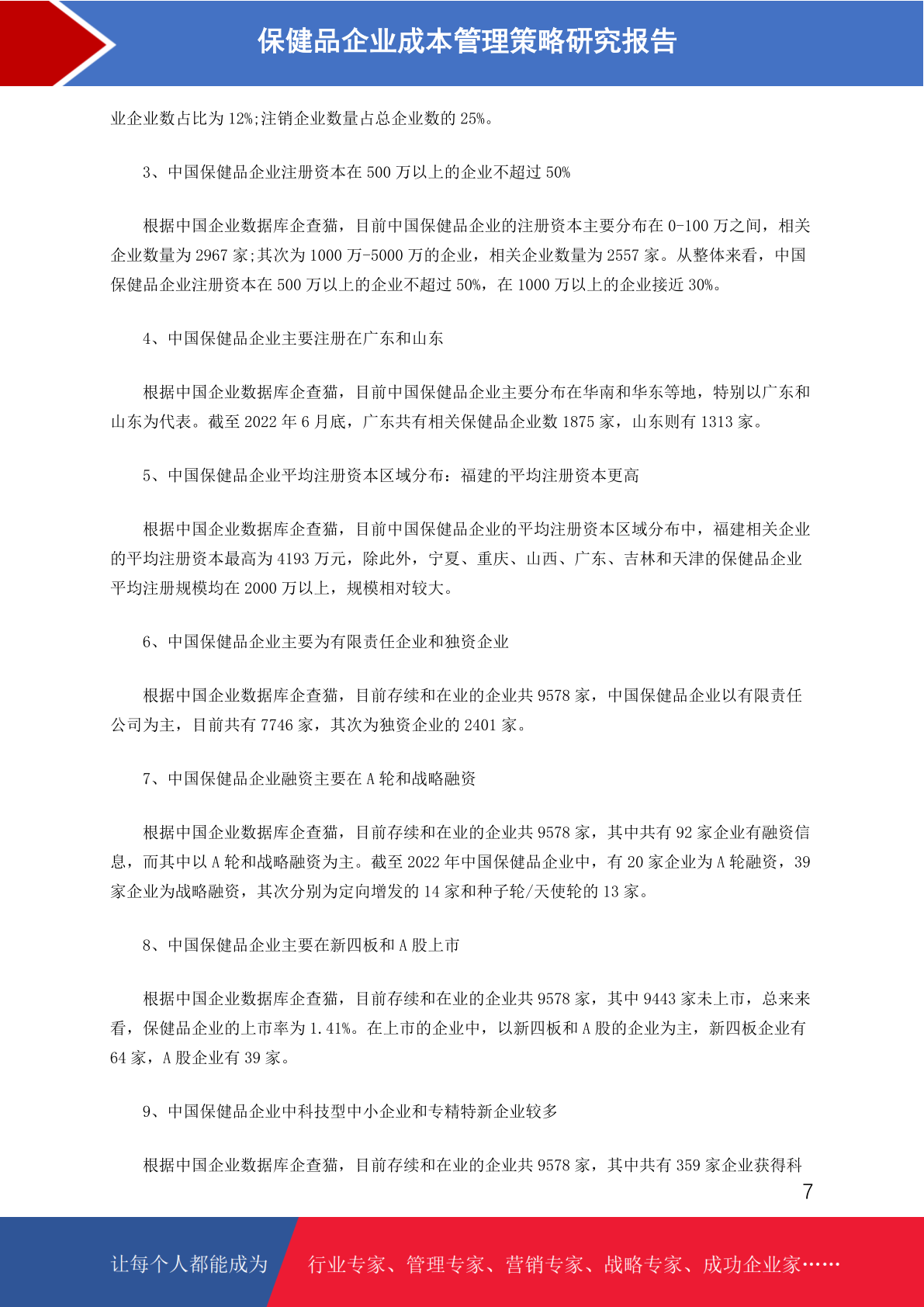 保健品企业成本管理策略研究报告

业企业数占比为 12%;注销企业数量占总企业数的 25%。

3、中国保健品企业注册资本在 500 万以上的企业不超过 50%

根据中国企业数据库企查猫，目前中国保健品企业的注册资本主要分布在 0-100 万之间，相关企业数量为 2967 家;其次为 1000 万-5000 万的企业，相关企业数量为 2557 家。从整体来看，中国保健品企业注册资本在 500 万以上的企业不超过 50%，在 1000 万以上的企业接近 30%。

4、中国保健品企业主要注册在广东和山东

根据中国企业数据库企查猫，目前中国保健品企业主要分布在华南和华东等地，特别以广东和山东为代表。截至 2022 年 6 月底，广东共有相关保健品企业数 1875 家，山东则有 1313 家。

5、中国保健品企业平均注册资本区域分布：福建的平均注册资本更高

根据中国企业数据库企查猫，目前中国保健品企业的平均注册资本区域分布中，福建相关企业的平均注册资本最高为 4193 万元，除此外，宁夏、重庆、山西、广东、吉林和天津的保健品企业平均注册规模均在 2000 万以上，规模相对较大。

6、中国保健品企业主要为有限责任企业和独资企业

根据中国企业数据库企查猫，目前存续和在业的企业共 9578 家，中国保健品企业以有限责任公司为主，目前共有 7746 家，其次为独资企业的 2401 家。

7、中国保健品企业融资主要在 A 轮和战略融资

根据中国企业数据库企查猫，目前存续和在业的企业共 9578 家，其中共有 92 家企业有融资信息，而其中以 A 轮和战略融资为主。截至 2022 年中国保健品企业中，有 20 家企业为 A 轮融资，39 家企业为战略融资，其次分别为定向增发的 14 家和种子轮/天使轮的 13 家。

8、中国保健品企业主要在新四板和 A 股上市

根据中国企业数据库企查猫，目前存续和在业的企业共 9578 家，其中 9443 家未上市，总来来看，保健品企业的上市率为 1.41%。在上市的企业中，以新四板和 A 股的企业为主，新四板企业有 64 家，A 股企业有 39 家。

9、中国保健品企业中科技型中小企业和专精特新企业较多

根据中国企业数据库企查猫，目前存续和在业的企业共 9578 家，其中共有 359 家企业获得科

7

让每个人都能成为 行业专家、管理专家、营销专家、战略专家、成功企业家……